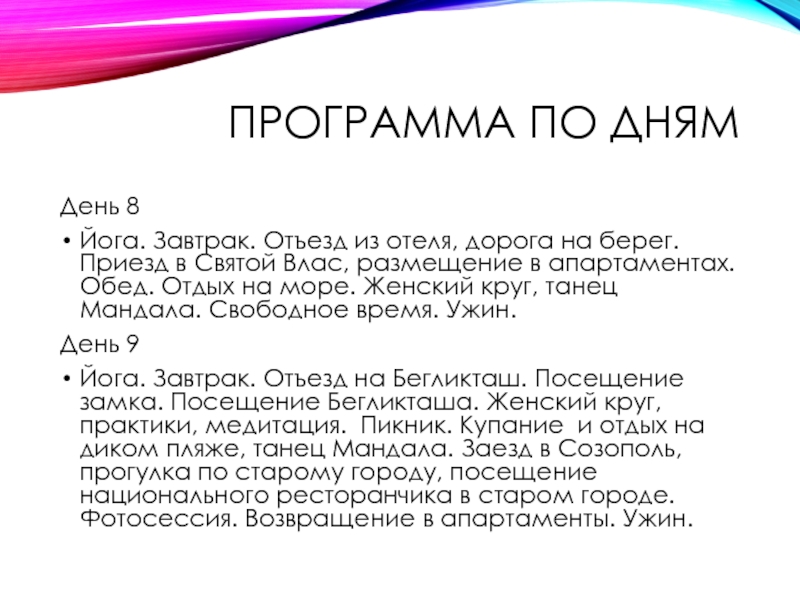 ПРОГРАММА ПО ДНЯМ

День 8

• Йога. Завтрак. Отъезд из отеля, дорога на берег. Приезд в Святой Влас, размещение в апартаментах. Обед. Отдых на море. Женский круг, танец Мандала. Свободное время. Ужин.

День 9

• Йога. Завтрак. Отъезд на Бегликташ. Посещение замка. Посещение Бегликташа. Женский круг, практики, медитация. Пикник. Купание и отдых на диком пляже, танец Мандала. Заезд в Созополь, прогулка по старому городу, посещение национального ресторанчика в старом городе. Фотосессия. Возвращение в апартаменты. Ужин.